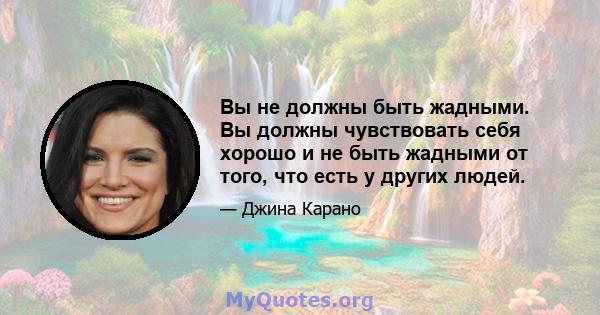 Вы не должны быть жадными. Вы должны чувствовать себя хорошо и не быть жадными от того, что есть у других людей.

— Джина Карано

MyQuotes.org